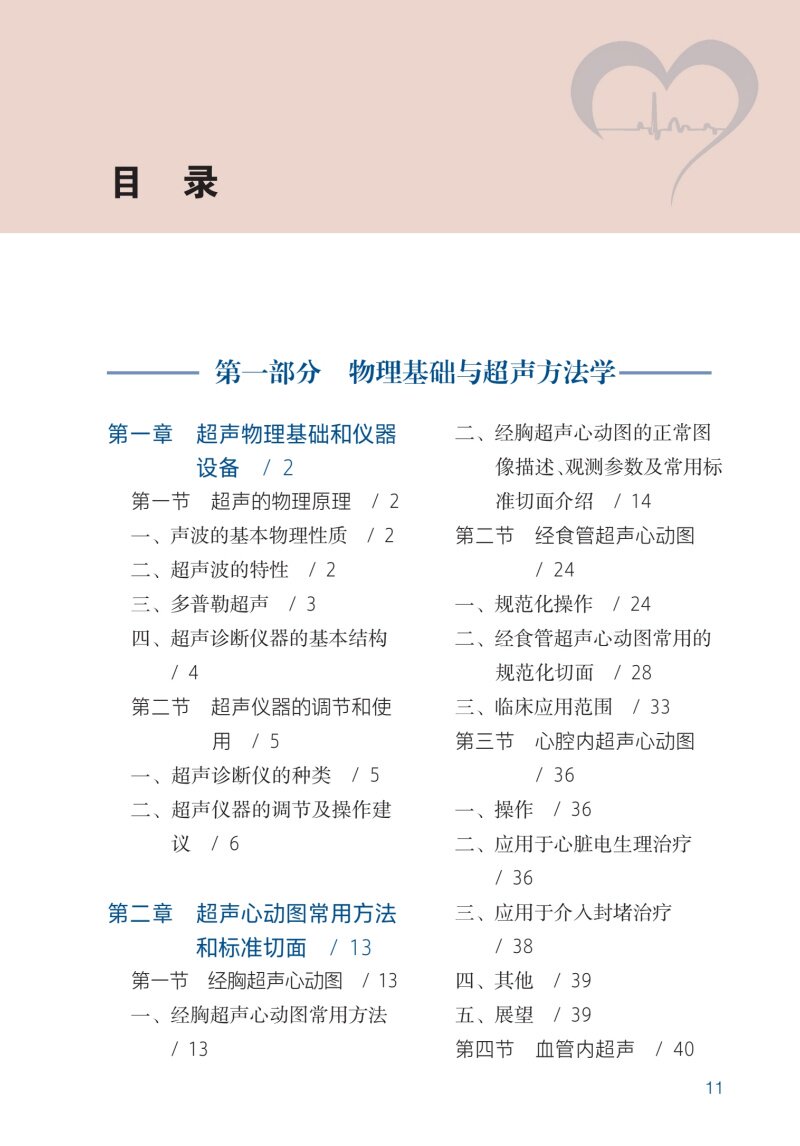 目　录

第一部分　物理基础与超声方法学

第一章　超声物理基础和仪器设备　/ 2
第一节　超声的物理原理　/ 2
一、声波的基本物理性质　/ 2
二、超声波的特性　/ 2
三、多普勒超声　/ 3
四、超声诊断仪器的基本结构　/ 4
第二节　超声仪器的调节和使用　/ 5
一、超声诊断仪的种类　/ 5
二、超声仪器的调节及操作建议　/ 6

第二章　超声心动图常用方法和标准切面　/ 13
第一节　经胸超声心动图　/ 13
一、经胸超声心动图常用方法　/ 13
二、经胸超声心动图的正常图像描述、观测参数及常用标准切面介绍　/ 14
第二节　经食管超声心动图　/ 24
一、规范化操作　/ 24
二、经食管超声心动图常用的规范化切面　/ 28
三、临床应用范围　/ 33
第三节　心腔内超声心动图　/ 36
一、操作　/ 36
二、应用于心脏电生理治疗　/ 36
三、应用于介入封堵治疗　/ 38
四、其他　/ 39
五、展望　/ 39
第四节　血管内超声　/ 40

11